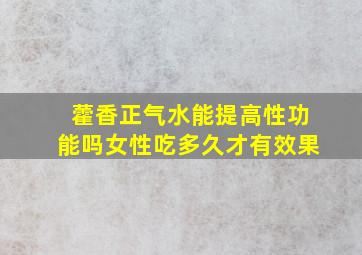 藿香正气水能提高性功能吗女性吃多久才有效果